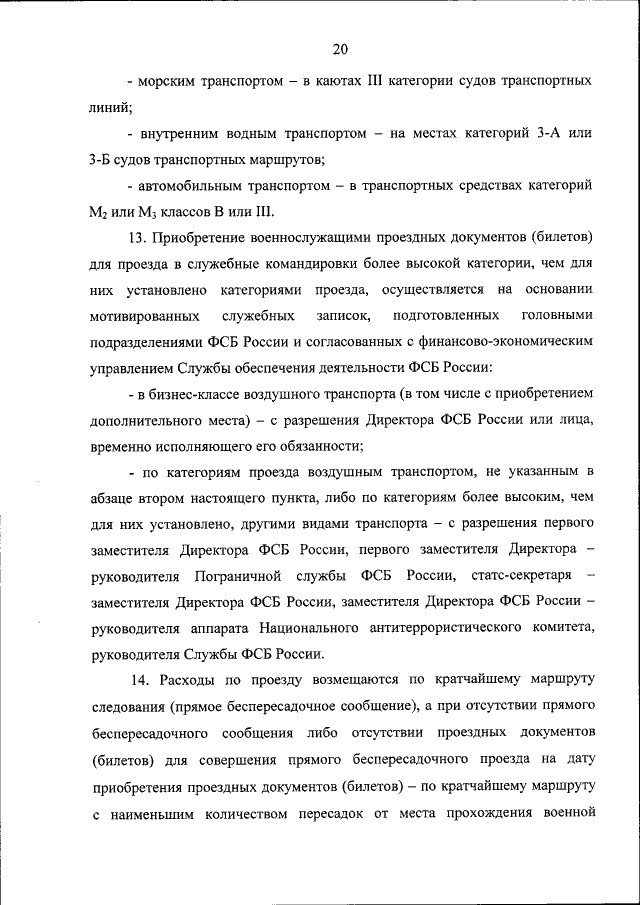 20

- морским транспортом – в каютах III категории судов транспортных линий;

- внутренним водным транспортом – на местах категорий 3-А или 3-Б судов транспортных маршрутов;

- автомобильным транспортом – в транспортных средствах категорий $M_2$ или $M_3$ классов В или III.

13. Приобретение военнослужащими проездных документов (билетов) для проезда в служебные командировки более высокой категории, чем для них установлено категориями проезда, осуществляется на основании мотивированных служебных записок, подготовленных головными подразделениями ФСБ России и согласованных с финансово-экономическим управлением Службы обеспечения деятельности ФСБ России:

- в бизнес-классе воздушного транспорта (в том числе с приобретением дополнительного места) – с разрешения Директора ФСБ России или лица, временно исполняющего его обязанности;

- по категориям проезда воздушным транспортом, не указанным в абзаце втором настоящего пункта, либо по категориям более высоким, чем для них установлено, другими видами транспорта – с разрешения первого заместителя Директора ФСБ России, первого заместителя Директора – руководителя Пограничной службы ФСБ России, статс-секретаря – заместителя Директора ФСБ России, заместителя Директора ФСБ России – руководителя аппарата Национального антитеррористического комитета, руководителя Службы ФСБ России.

14. Расходы по проезду возмещаются по кратчайшему маршруту следования (прямое беспересадочное сообщение), а при отсутствии прямого беспересадочного сообщения либо отсутствии проездных документов (билетов) для совершения прямого беспересадочного проезда на дату приобретения проездных документов (билетов) – по кратчайшему маршруту с наименьшим количеством пересадок от места прохождения военной